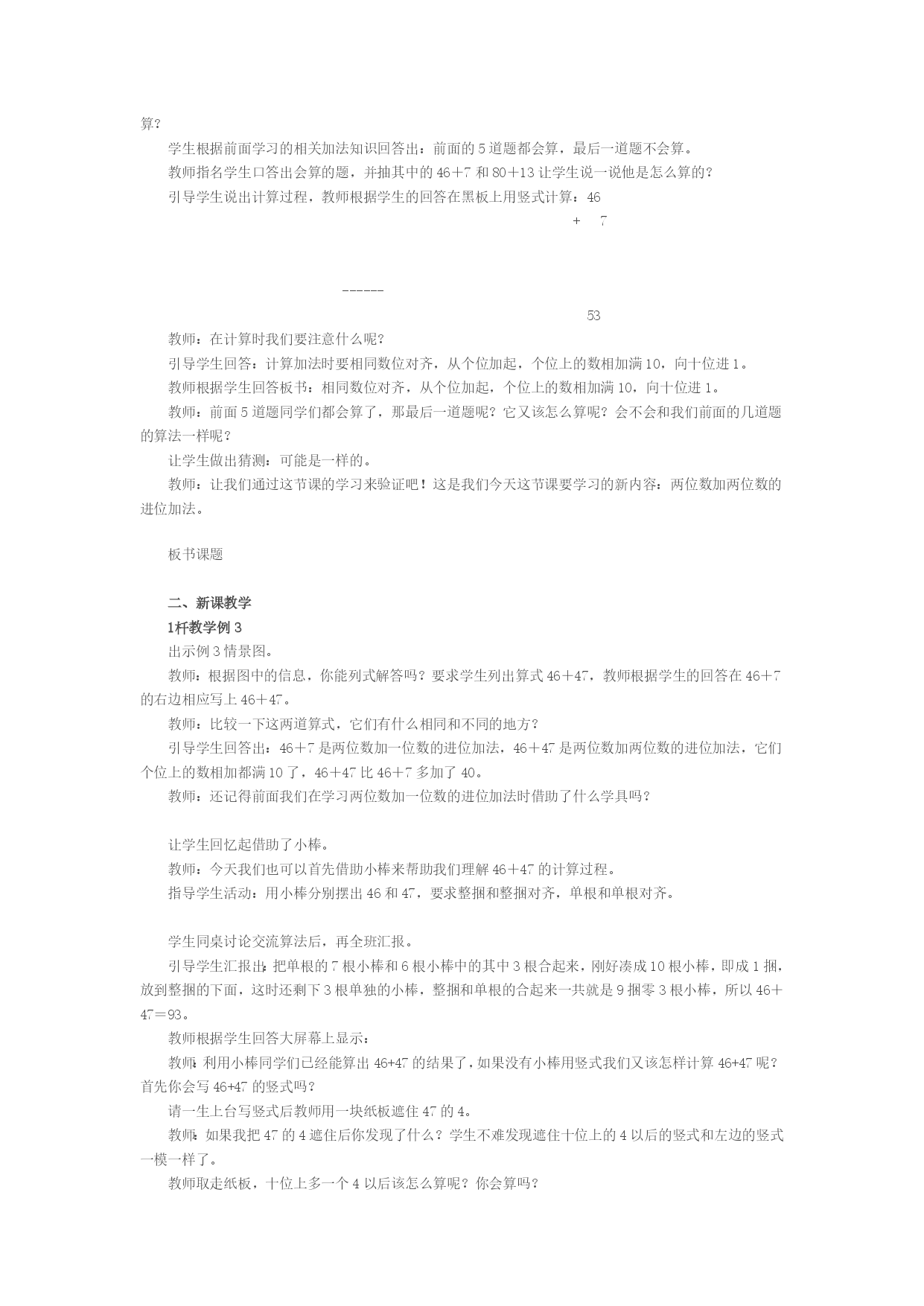 算？

学生根据前面学习的相关加法知识回答出：前面的5道题都会算，最后一道题不会算。

教师指名学生口答出会算的题，并抽其中的46＋7和80＋13让学生说一说他是怎么算的？

引导学生说出计算过程，教师根据学生的回答在黑板上用竖式计算：46

＋　7

------

53

教师：在计算时我们要注意什么呢？

引导学生回答：计算加法时要相同数位对齐，从个位加起，个位上的数相加满10，向十位进1。

教师根据学生回答板书：相同数位对齐，从个位加起，个位上的数相加满10，向十位进1。

教师：前面5道题同学们都会算了，那最后一道题呢？它又该怎么算呢？会不会和我们前面的几道题的算法一样呢？

让学生做出猜测：可能是一样的。

教师：让我们通过这节课的学习来验证吧！这是我们今天这节课要学习的新内容：两位数加两位数的进位加法。

板书课题

二、新课教学

1杆教学例3

出示例3情景图。

教师：根据图中的信息，你能列式解答吗？要求学生列出算式46＋47，教师根据学生的回答在46＋7的右边相应写上46＋47。

教师：比较一下这两道算式，它们有什么相同和不同的地方？

引导学生回答出：46＋7是两位数加一位数的进位加法，46＋47是两位数加两位数的进位加法，它们个位上的数相加都满10了，46＋47比46＋7多加了40。

教师：还记得前面我们在学习两位数加一位数的进位加法时借助了什么学具吗？

让学生回忆起借助了小棒。

教师：今天我们也可以首先借助小棒来帮助我们理解46＋47的计算过程。

指导学生活动：用小棒分别摆出46和47，要求整捆和整捆对齐，单根和单根对齐。

学生同桌讨论交流算法后，再全班汇报。

引导学生汇报出：把单根的7根小棒和6根小棒中的其中3根合起来，刚好凑成10根小棒，即成1捆，放到整捆的下面，这时还剩下3根单独的小棒，整捆和单根的合起来一共就是9捆零3根小棒，所以46＋47＝93。

教师根据学生回答大屏幕上显示：

教师：利用小棒同学们已经能算出46+47的结果了，如果没有小棒用竖式我们又该怎样计算46+47呢？首先你会写46+47的竖式吗？

请一生上台写竖式后教师用一块纸板遮住47的4。

教师：如果我把47的4遮住后你发现了什么？学生不难发现遮住十位上的4以后的竖式和左边的竖式一模一样了。

教师取走纸板，十位上多一个4以后该怎么算呢？你会算吗？